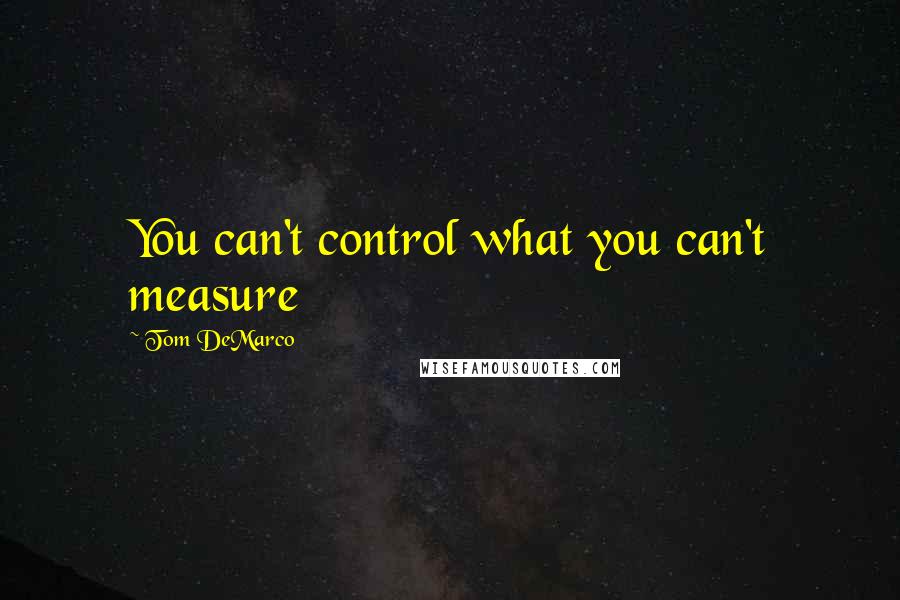 You can't control what you can't measure

~Tom DeMarco

WISEFAMOUSQUOTES.COM